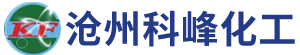 KF 沧州科峰化工